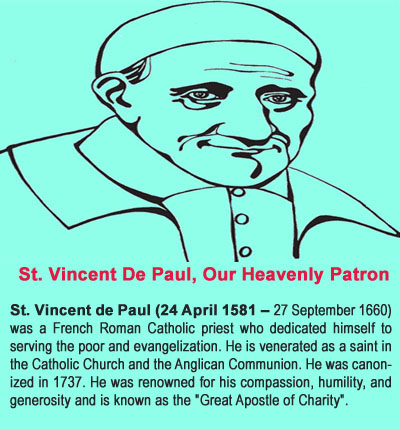 St. Vincent De Paul, Our Heavenly Patron

St. Vincent de Paul (24 April 1581 – 27 September 1660) was a French Roman Catholic priest who dedicated himself to serving the poor and evangelization. He is venerated as a saint in the Catholic Church and the Anglican Communion. He was canonized in 1737. He was renowned for his compassion, humility, and generosity and is known as the "Great Apostle of Charity".